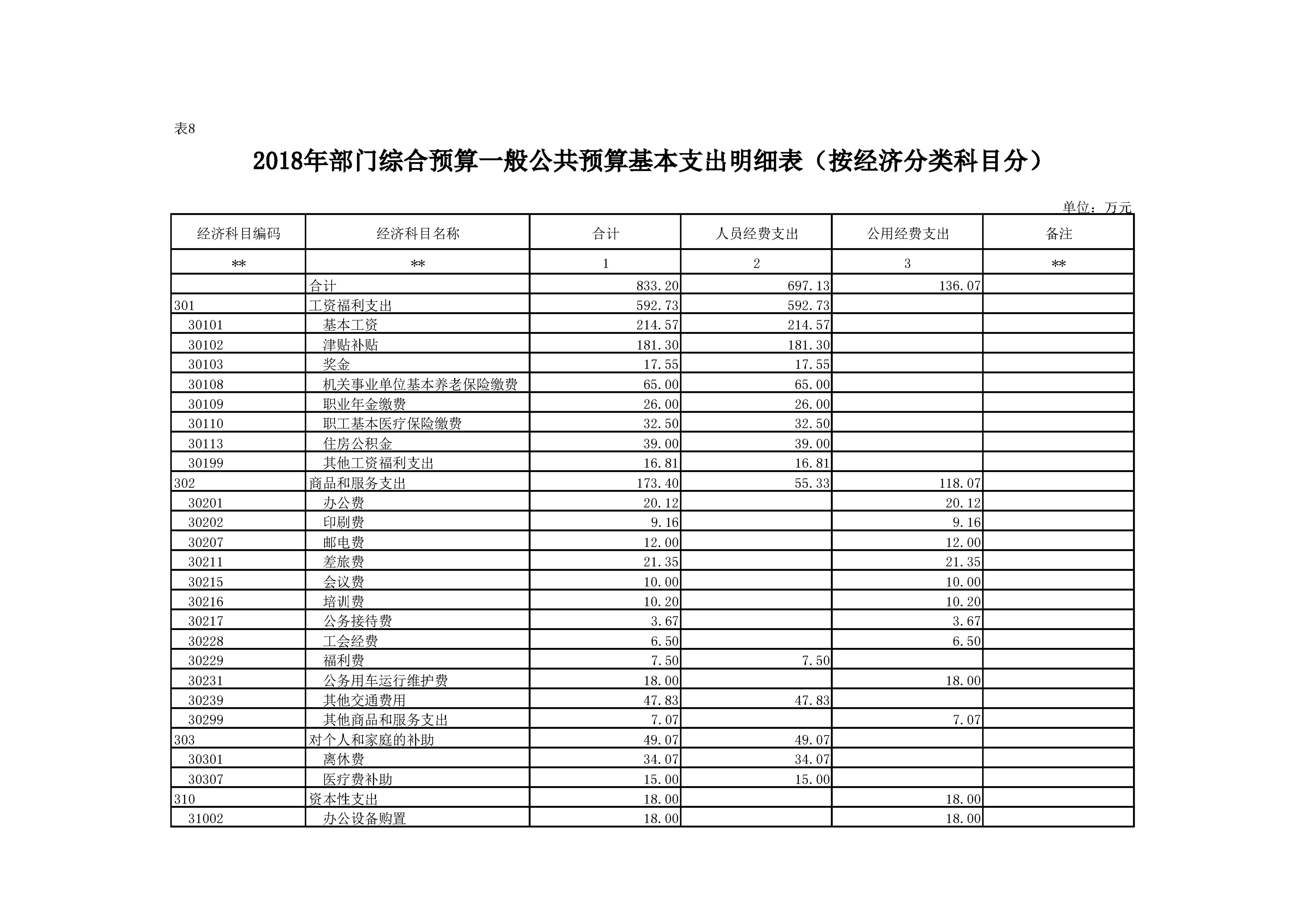 表8

2018年部门综合预算一般公共预算基本支出明细表（按经济分类科目分）

单位：万元

| 经济科目编码 | 经济科目名称 | 合计 | 人员经费支出 | 公用经费支出 | 备注 |
|---|---|---|---|---|---|
| ** | ** | 1 | 2 | 3 | ** |
| | 合计 | 833.20 | 697.13 | 136.07 | |
| 301 | 工资福利支出 | 592.73 | 592.73 | | |
| 30101 | 基本工资 | 214.57 | 214.57 | | |
| 30102 | 津贴补贴 | 181.30 | 181.30 | | |
| 30103 | 奖金 | 17.55 | 17.55 | | |
| 30108 | 机关事业单位基本养老保险缴费 | 65.00 | 65.00 | | |
| 30109 | 职业年金缴费 | 26.00 | 26.00 | | |
| 30110 | 职工基本医疗保险缴费 | 32.50 | 32.50 | | |
| 30113 | 住房公积金 | 39.00 | 39.00 | | |
| 30199 | 其他工资福利支出 | 16.81 | 16.81 | | |
| 302 | 商品和服务支出 | 173.40 | 55.33 | 118.07 | |
| 30201 | 办公费 | 20.12 | | 20.12 | |
| 30202 | 印刷费 | 9.16 | | 9.16 | |
| 30207 | 邮电费 | 12.00 | | 12.00 | |
| 30211 | 差旅费 | 21.35 | | 21.35 | |
| 30215 | 会议费 | 10.00 | | 10.00 | |
| 30216 | 培训费 | 10.20 | | 10.20 | |
| 30217 | 公务接待费 | 3.67 | | 3.67 | |
| 30228 | 工会经费 | 6.50 | | 6.50 | |
| 30229 | 福利费 | 7.50 | 7.50 | | |
| 30231 | 公务用车运行维护费 | 18.00 | | 18.00 | |
| 30239 | 其他交通费用 | 47.83 | 47.83 | | |
| 30299 | 其他商品和服务支出 | 7.07 | | 7.07 | |
| 303 | 对个人和家庭的补助 | 49.07 | 49.07 | | |
| 30301 | 离休费 | 34.07 | 34.07 | | |
| 30307 | 医疗费补助 | 15.00 | 15.00 | | |
| 310 | 资本性支出 | 18.00 | | 18.00 | |
| 31002 | 办公设备购置 | 18.00 | | 18.00 | |